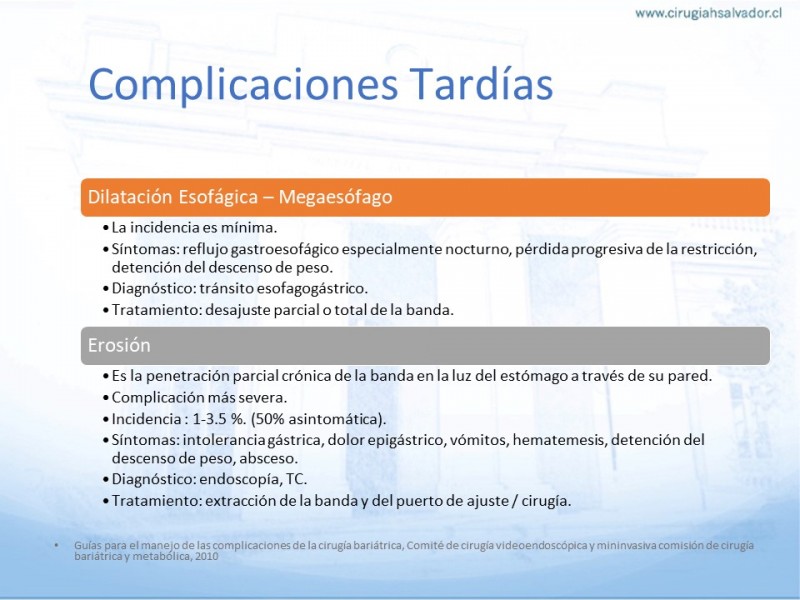 www.cirugiahsalvador.cl

Complicaciones Tardías

Dilatación Esofágica – Megaesófago

• La incidencia es mínima.
• Síntomas: reflujo gastroesofágico especialmente nocturno, pérdida progresiva de la restricción, detención del descenso de peso.
• Diagnóstico: tránsito esofagogástrico.
• Tratamiento: desajuste parcial o total de la banda.

Erosión

• Es la penetración parcial crónica de la banda en la luz del estómago a través de su pared.
• Complicación más severa.
• Incidencia : 1-3.5 %. (50% asintomática).
• Síntomas: intolerancia gástrica, dolor epigástrico, vómitos, hematemesis, detención del descenso de peso, absceso.
• Diagnóstico: endoscopía, TC.
• Tratamiento: extracción de la banda y del puerto de ajuste / cirugía.

• Guías para el manejo de las complicaciones de la cirugía bariátrica, Comité de cirugía videoendoscópica y mininvasiva comisión de cirugía bariátrica y metabólica, 2010